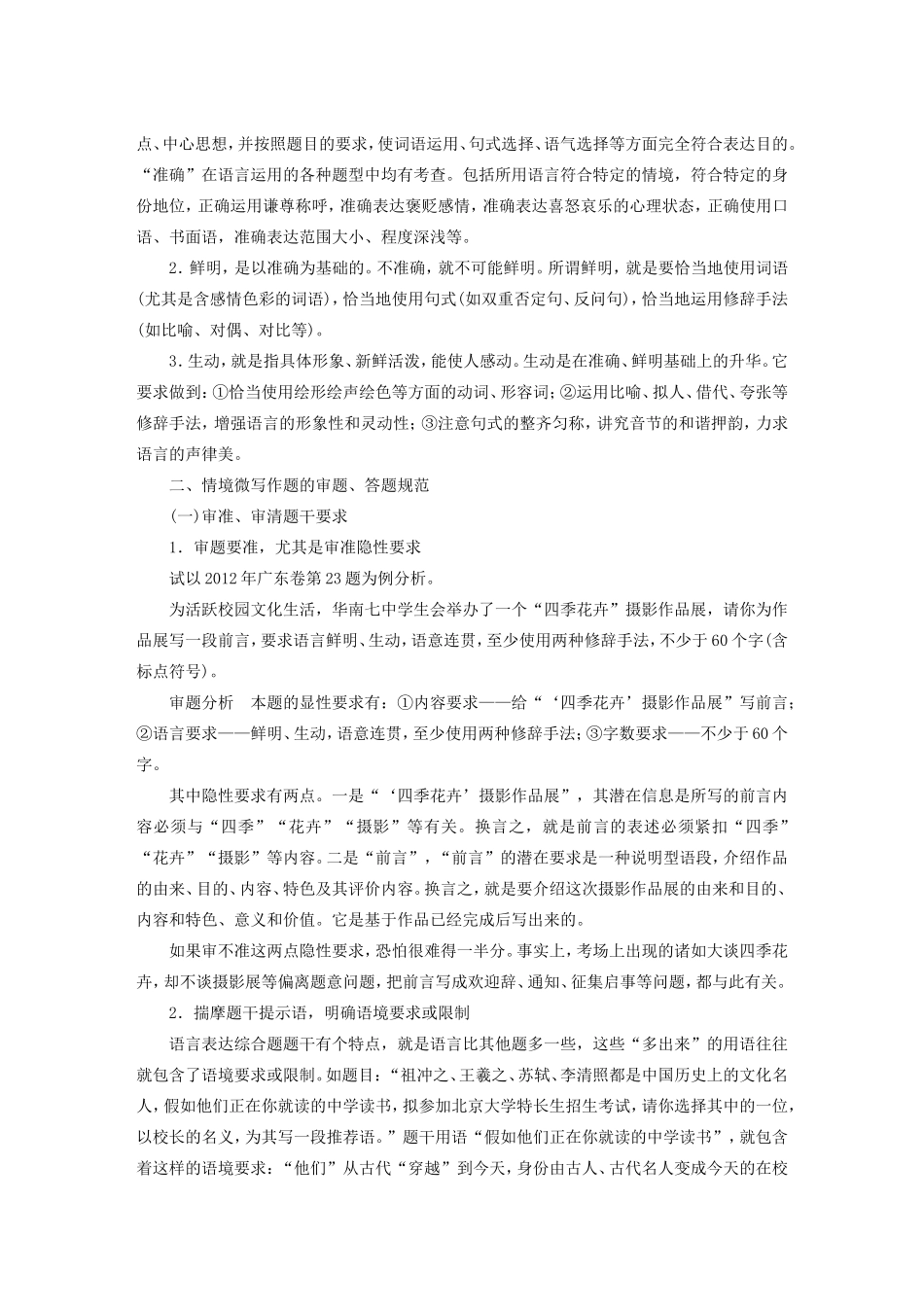 点、中心思想，并按照题目的要求，使词语运用、句式选择、语气选择等方面完全符合表达目的。“准确”在语言运用的各种题型中均有考查。包括所用语言符合特定的情境，符合特定的身份地位，正确运用谦尊称呼，准确表达褒贬感情，准确表达喜怒哀乐的心理状态，正确使用口语、书面语，准确表达范围大小、程度深浅等。

2．鲜明，是以准确为基础的。不准确，就不可能鲜明。所谓鲜明，就是要恰当地使用词语(尤其是含感情色彩的词语)，恰当地使用句式(如双重否定句、反问句)，恰当地运用修辞手法(如比喻、对偶、对比等)。

3．生动，就是指具体形象、新鲜活泼，能使人感动。生动是在准确、鲜明基础上的升华。它要求做到：①恰当使用绘形绘声绘色等方面的动词、形容词；②运用比喻、拟人、借代、夸张等修辞手法，增强语言的形象性和灵动性；③注意句式的整齐匀称，讲究音节的和谐押韵，力求语言的声律美。

二、情境微写作题的审题、答题规范

(一)审准、审清题干要求

1．审题要准，尤其是审准隐性要求

试以2012年广东卷第23题为例分析。

为活跃校园文化生活，华南七中学生会举办了一个“四季花卉”摄影作品展，请你为作品展写一段前言，要求语言鲜明、生动，语意连贯，至少使用两种修辞手法，不少于60个字(含标点符号)。

审题分析　本题的显性要求有：①内容要求——给“‘四季花卉’摄影作品展”写前言；②语言要求——鲜明、生动，语意连贯，至少使用两种修辞手法；③字数要求——不少于60个字。

其中隐性要求有两点。一是“‘四季花卉’摄影作品展”，其潜在信息是所写的前言内容必须与“四季”“花卉”“摄影”等有关。换言之，就是前言的表述必须紧扣“四季”“花卉”“摄影”等内容。二是“前言”，“前言”的潜在要求是一种说明型语段，介绍作品的由来、目的、内容、特色及其评价内容。换言之，就是要介绍这次摄影作品展的由来和目的、内容和特色、意义和价值。它是基于作品已经完成后写出来的。

如果审不准这两点隐性要求，恐怕很难得一半分。事实上，考场上出现的诸如大谈四季花卉，却不谈摄影展等偏离题意问题，把前言写成欢迎辞、通知、征集启事等问题，都与此有关。

2．揣摩题干提示语，明确语境要求或限制

语言表达综合题题干有个特点，就是语言比其他题多一些，这些“多出来”的用语往往就包含了语境要求或限制。如题目：“祖冲之、王羲之、苏轼、李清照都是中国历史上的文化名人，假如他们正在你就读的中学读书，拟参加北京大学特长生招生考试，请你选择其中的一位，以校长的名义，为其写一段推荐语。”题干用语“假如他们正在你就读的中学读书”，就包含着这样的语境要求：“他们”从古代“穿越”到今天，身份由古人、古代名人变成今天的在校